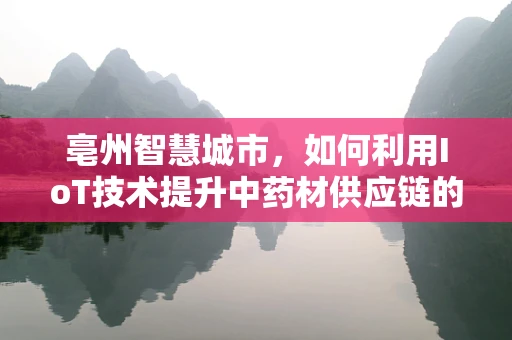 亳州智慧城市，如何利用IoT技术提升中药材供应链的